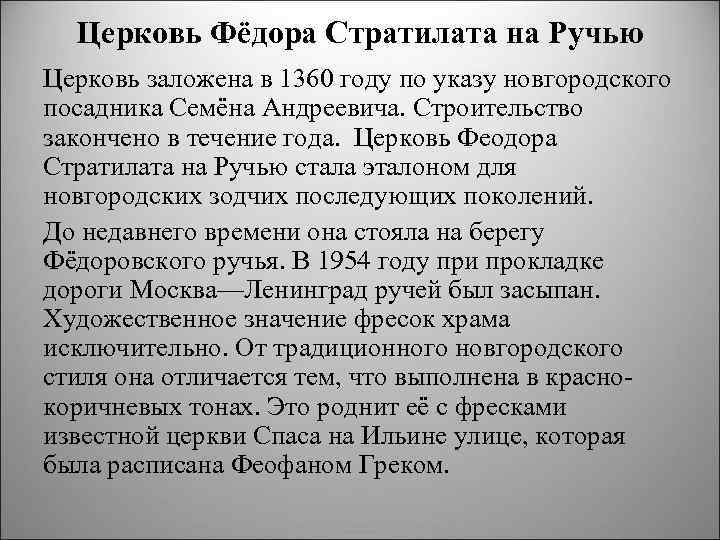 Церковь Фёдора Стратилата на Ручью

Церковь заложена в 1360 году по указу новгородского посадника Семёна Андреевича. Строительство закончено в течение года. Церковь Феодора Стратилата на Ручью стала эталоном для новгородских зодчих последующих поколений.

До недавнего времени она стояла на берегу Фёдоровского ручья. В 1954 году при прокладке дороги Москва—Ленинград ручей был засыпан. Художественное значение фресок храма исключительно. От традиционного новгородского стиля она отличается тем, что выполнена в красно-коричневых тонах. Это роднит её с фресками известной церкви Спаса на Ильине улице, которая была расписана Феофаном Греком.